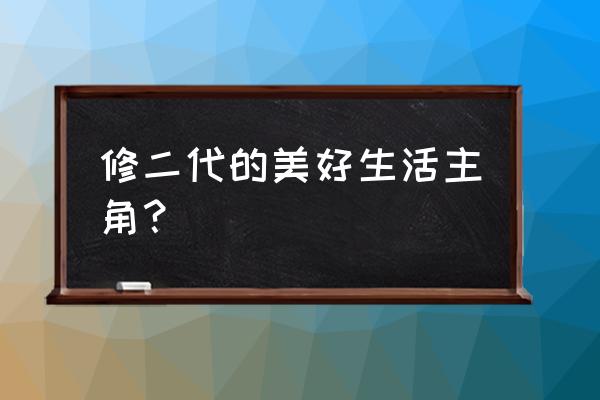 修二代的美好生活主角？